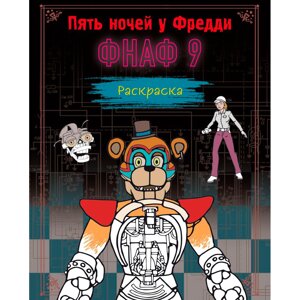 Пять ночей у Фредди

ФНАФ 9

Раскраска